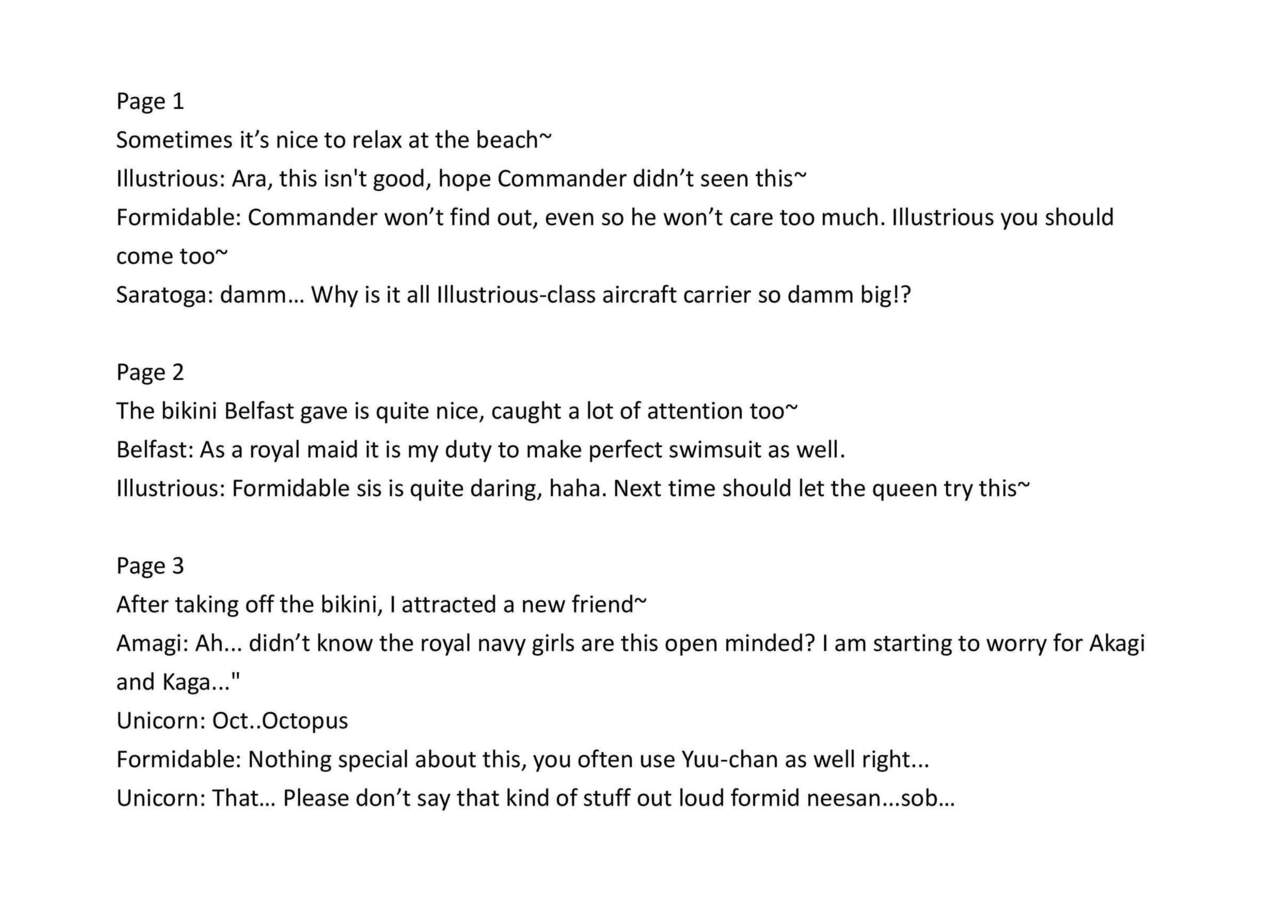 Page 1
Sometimes it’s nice to relax at the beach~
Illustrious: Ara, this isn't good, hope Commander didn’t seen this~
Formidable: Commander won’t find out, even so he won’t care too much. Illustrious you should come too~
Saratoga: damm… Why is it all Illustrious-class aircraft carrier so damm big!?

Page 2
The bikini Belfast gave is quite nice, caught a lot of attention too~
Belfast: As a royal maid it is my duty to make perfect swimsuit as well.
Illustrious: Formidable sis is quite daring, haha. Next time should let the queen try this~

Page 3
After taking off the bikini, I attracted a new friend~
Amagi: Ah... didn’t know the royal navy girls are this open minded? I am starting to worry for Akagi and Kaga..."
Unicorn: Oct..Octopus
Formidable: Nothing special about this, you often use Yuu-chan as well right...
Unicorn: That… Please don’t say that kind of stuff out loud formid neesan...sob…